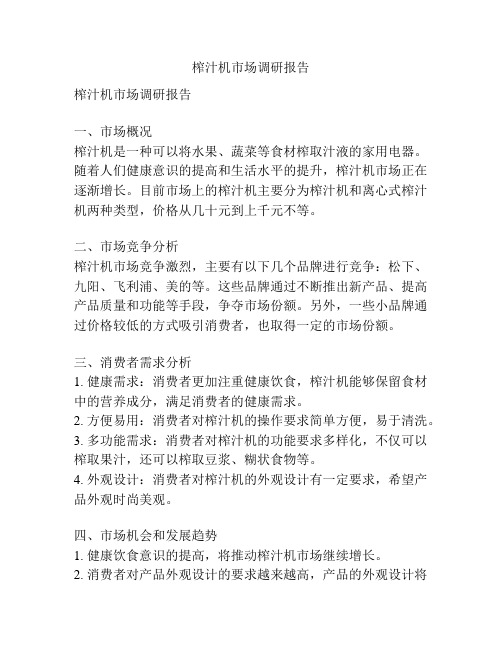 榨汁机市场调研报告

榨汁机市场调研报告

一、市场概况
榨汁机是一种可以将水果、蔬菜等食材榨取汁液的家用电器。随着人们健康意识的提高和生活水平的提升，榨汁机市场正在逐渐增长。目前市场上的榨汁机主要分为榨汁机和离心式榨汁机两种类型，价格从几十元到上千元不等。

二、市场竞争分析
榨汁机市场竞争激烈，主要有以下几个品牌进行竞争：松下、九阳、飞利浦、美的等。这些品牌通过不断推出新产品、提高产品质量和功能等手段，争夺市场份额。另外，一些小品牌通过价格较低的方式吸引消费者，也取得一定的市场份额。

三、消费者需求分析
1. 健康需求：消费者更加注重健康饮食，榨汁机能够保留食材中的营养成分，满足消费者的健康需求。
2. 方便易用：消费者对榨汁机的操作要求简单方便，易于清洗。
3. 多功能需求：消费者对榨汁机的功能要求多样化，不仅可以榨取果汁，还可以榨取豆浆、糊状食物等。
4. 外观设计：消费者对榨汁机的外观设计有一定要求，希望产品外观时尚美观。

四、市场机会和发展趋势
1. 健康饮食意识的提高，将推动榨汁机市场继续增长。
2. 消费者对产品外观设计的要求越来越高，产品的外观设计将